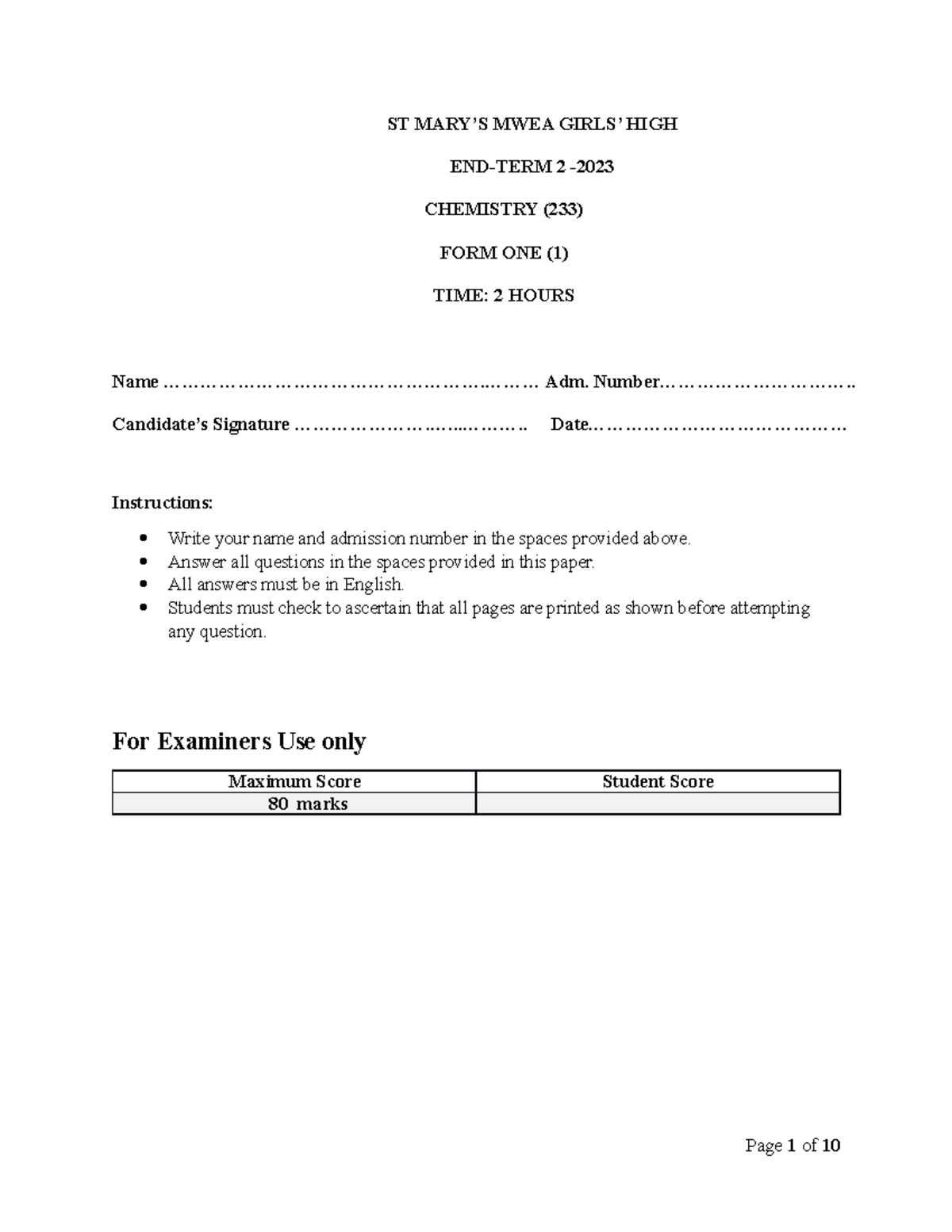 ST MARY'S MWEA GIRLS' HIGH

END-TERM 2 -2023

CHEMISTRY (233)

FORM ONE (1)

TIME: 2 HOURS

Name ____ Adm. Number____

Candidate's Signature ____ Date____

Instructions:

• Write your name and admission number in the spaces provided above.
• Answer all questions in the spaces provided in this paper.
• All answers must be in English.
• Students must check to ascertain that all pages are printed as shown before attempting any question.

For Examiners Use only

| Maximum Score | Student Score |
|---|---|
| 80 marks | |

Page 1 of 10